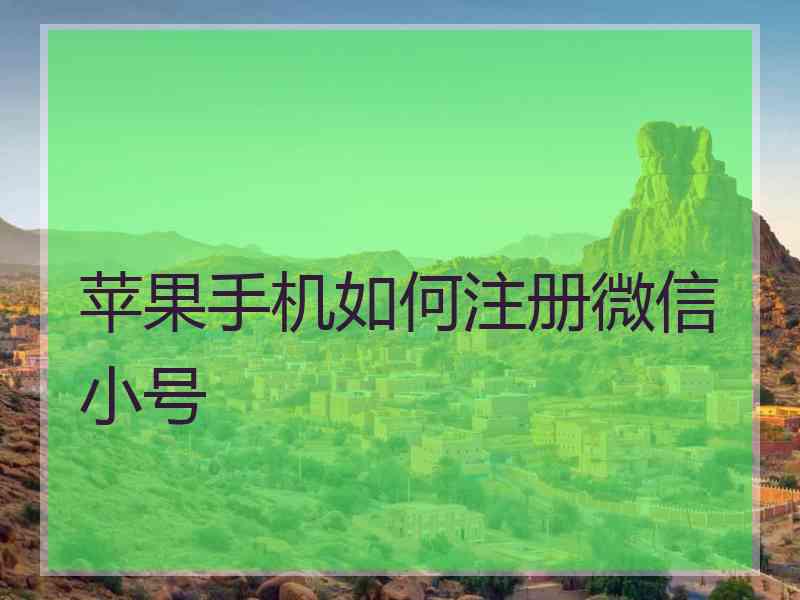 苹果手机如何注册微信小号